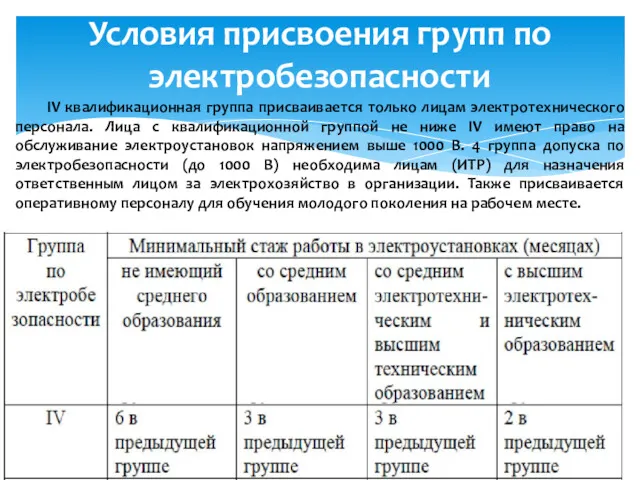 Условия присвоения групп по электробезопасности

IV квалификационная группа присваивается только лицам электротехнического персонала. Лица с квалификационной группой не ниже IV имеют право на обслуживание электроустановок напряжением выше 1000 В. 4 группа допуска по электробезопасности (до 1000 В) необходима лицам (ИТР) для назначения ответственным лицом за электрохозяйство в организации. Также присваивается оперативному персоналу для обучения молодого поколения на рабочем месте.

| Группа по электробезопасности | Минимальный стаж работы в электроустановках (месяцах) | | | |
|---|---|---|---|---|
| | не имеющий среднего образования | со средним образованием | со средним электротехническим и высшим техническим образованием | с высшим электротехническим образованием |
| IV | 6 в предыдущей группе | 3 в предыдущей группе | 3 в предыдущей группе | 2 в предыдущей группе |